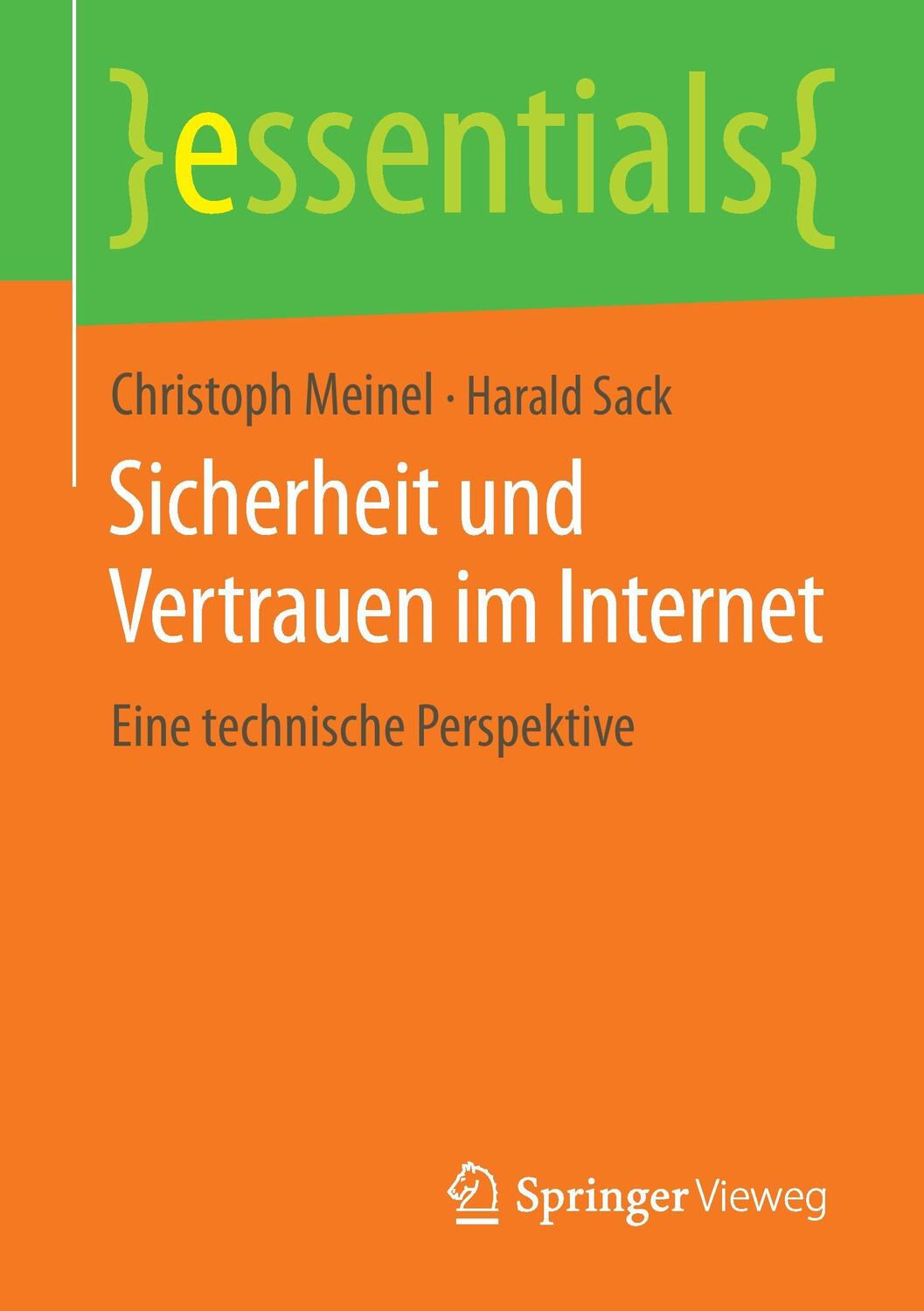 }essentials{

Christoph Meinel · Harald Sack

Sicherheit und Vertrauen im Internet

Eine technische Perspektive

Springer Vieweg